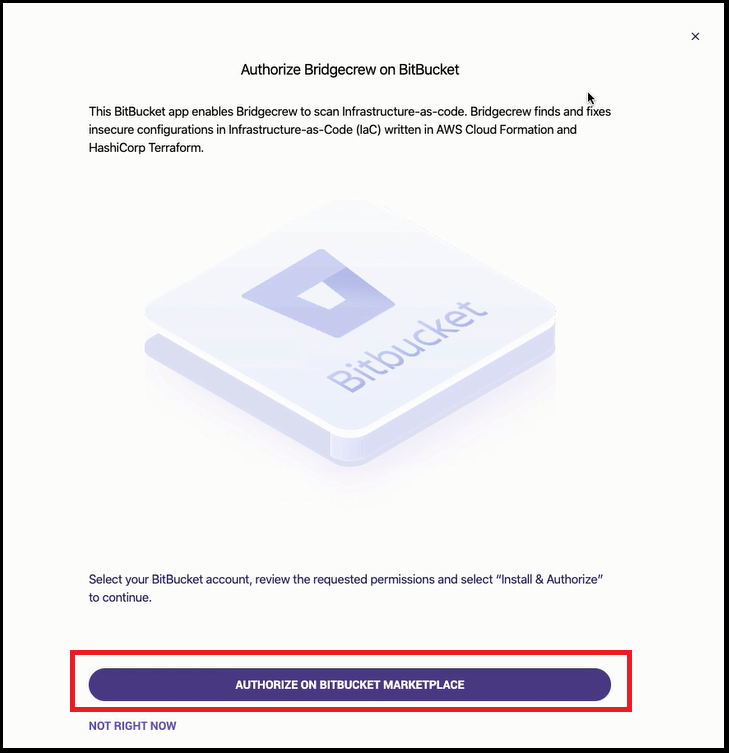 ×

Authorize Bridgecrew on BitBucket

This BitBucket app enables Bridgecrew to scan Infrastructure-as-code. Bridgecrew finds and fixes insecure configurations in Infrastructure-as-Code (IaC) written in AWS Cloud Formation and HashiCorp Terraform.

Bitbucket

Select your BitBucket account, review the requested permissions and select "Install & Authorize" to continue.

AUTHORIZE ON BITBUCKET MARKETPLACE

NOT RIGHT NOW